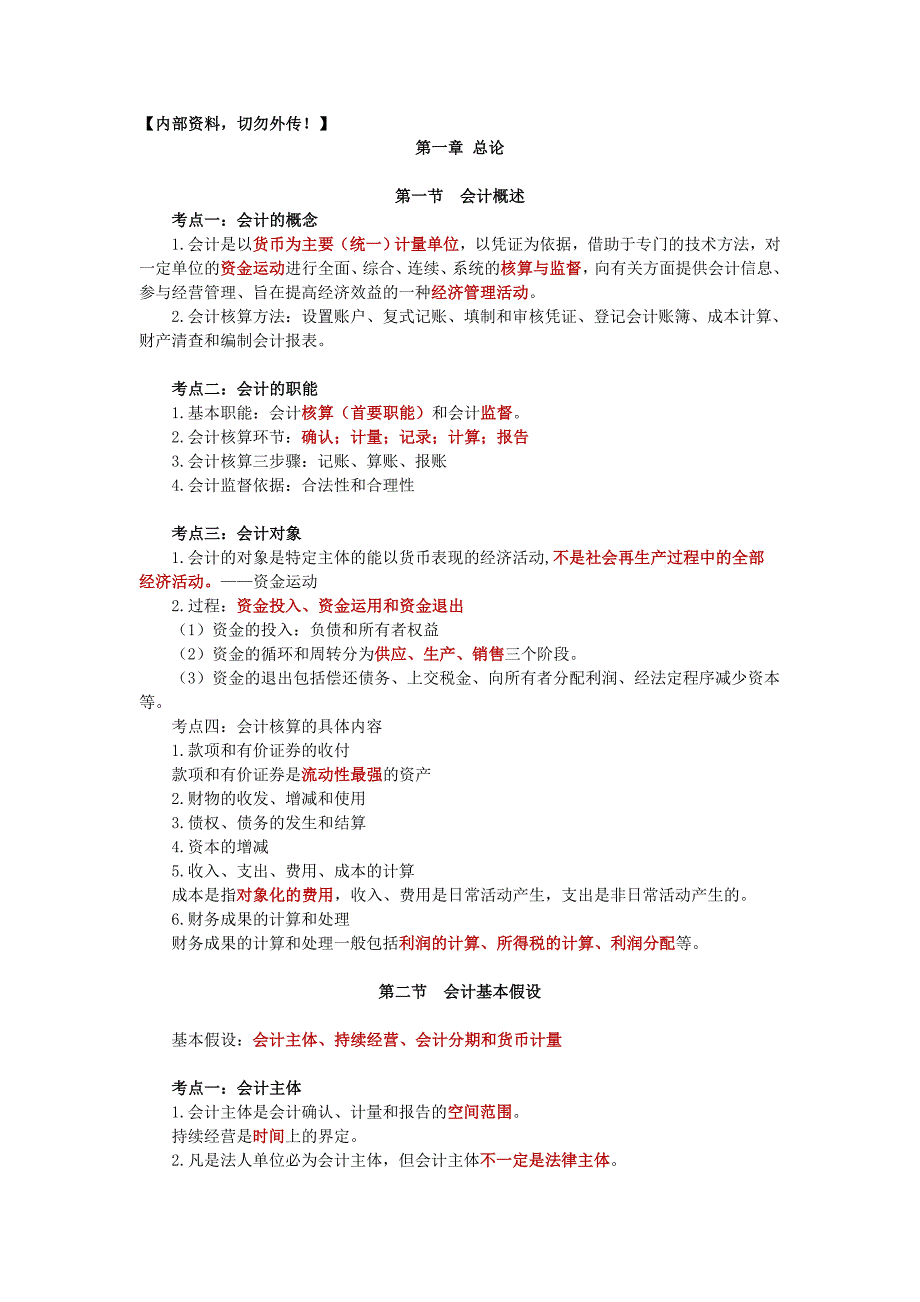 【内部资料，切勿外传！】

第一章 总论

第一节 会计概述

考点一：会计的概念

1.会计是以货币为主要（统一）计量单位，以凭证为依据，借助于专门的技术方法，对一定单位的资金运动进行全面、综合、连续、系统的核算与监督，向有关方面提供会计信息、参与经营管理、旨在提高经济效益的一种经济管理活动。

2.会计核算方法：设置账户、复式记账、填制和审核凭证、登记会计账簿、成本计算、财产清查和编制会计报表。

考点二：会计的职能

1.基本职能：会计核算（首要职能）和会计监督。

2.会计核算环节：确认；计量；记录；计算；报告

3.会计核算三步骤：记账、算账、报账

4.会计监督依据：合法性和合理性

考点三：会计对象

1.会计的对象是特定主体的能以货币表现的经济活动,不是社会再生产过程中的全部经济活动。——资金运动

2.过程：资金投入、资金运用和资金退出

（1）资金的投入：负债和所有者权益

（2）资金的循环和周转分为供应、生产、销售三个阶段。

（3）资金的退出包括偿还债务、上交税金、向所有者分配利润、经法定程序减少资本等。

考点四：会计核算的具体内容

1.款项和有价证券的收付

款项和有价证券是流动性最强的资产

2.财物的收发、增减和使用

3.债权、债务的发生和结算

4.资本的增减

5.收入、支出、费用、成本的计算

成本是指对象化的费用，收入、费用是日常活动产生，支出是非日常活动产生的。

6.财务成果的计算和处理

财务成果的计算和处理一般包括利润的计算、所得税的计算、利润分配等。

第二节 会计基本假设

基本假设：会计主体、持续经营、会计分期和货币计量

考点一：会计主体

1.会计主体是会计确认、计量和报告的空间范围。

持续经营是时间上的界定。

2.凡是法人单位必为会计主体，但会计主体不一定是法律主体。